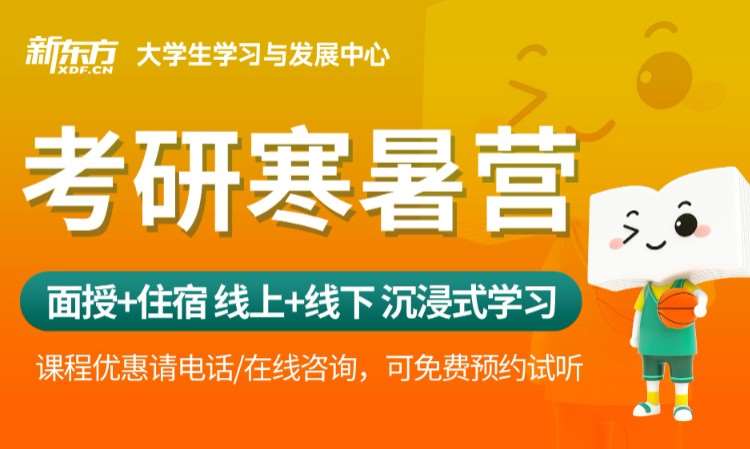 新东方 XDF.CN 大学生学习与发展中心

考研寒暑营

面授+住宿 线上+线下 沉浸式学习

课程优惠请电话/在线咨询，可免费预约试听